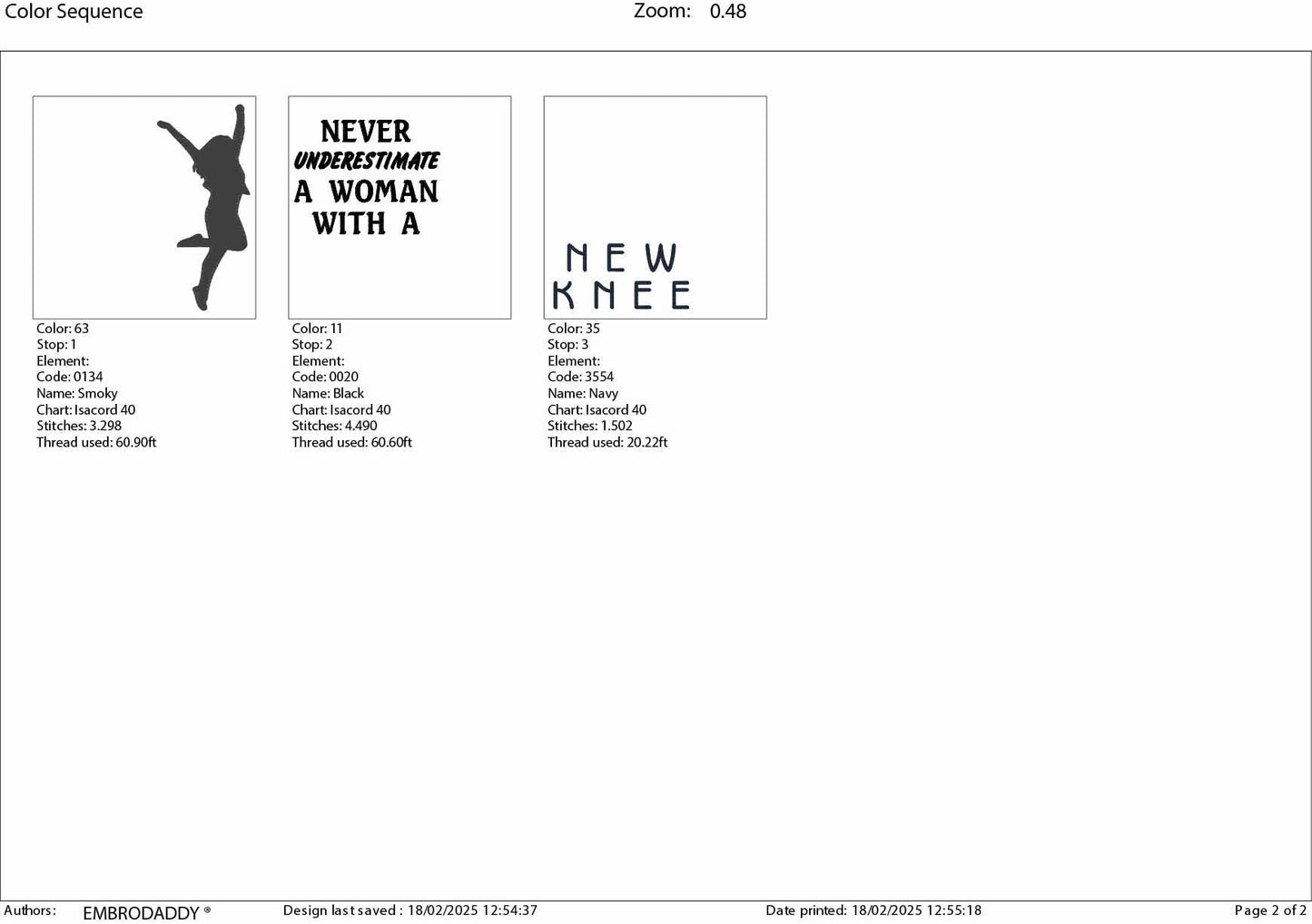 Color Sequence Zoom: 0.48

Color: 63
Stop: 1
Element:
Code: 0134
Name: Smoky
Chart: Isacord 40
Stitches: 3.298
Thread used: 60.90ft

NEVER
UNDERESTIMATE
A WOMAN
WITH A

Color: 11
Stop: 2
Element:
Code: 0020
Name: Black
Chart: Isacord 40
Stitches: 4.490
Thread used: 60.60ft

NEW
KNEE

Color: 35
Stop: 3
Element:
Code: 3554
Name: Navy
Chart: Isacord 40
Stitches: 1.502
Thread used: 20.22ft

Authors: EMBRODADDY ® Design last saved : 18/02/2025 12:54:37 Date printed: 18/02/2025 12:55:18 Page 2 of 2